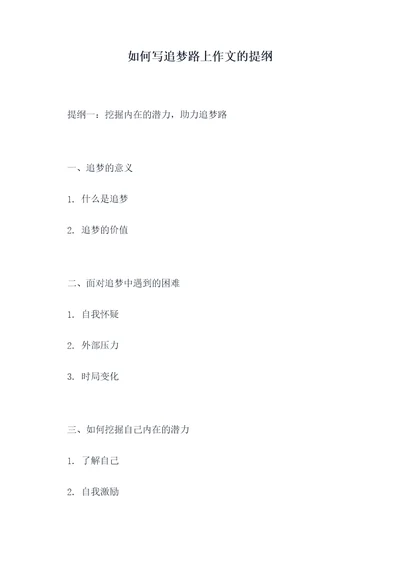 如何写追梦路上作文的提纲

提纲一：挖掘内在的潜力，助力追梦路

一、追梦的意义

1. 什么是追梦

2. 追梦的价值

二、面对追梦中遇到的困难

1. 自我怀疑

2. 外部压力

3. 时局变化

三、如何挖掘自己内在的潜力

1. 了解自己

2. 自我激励